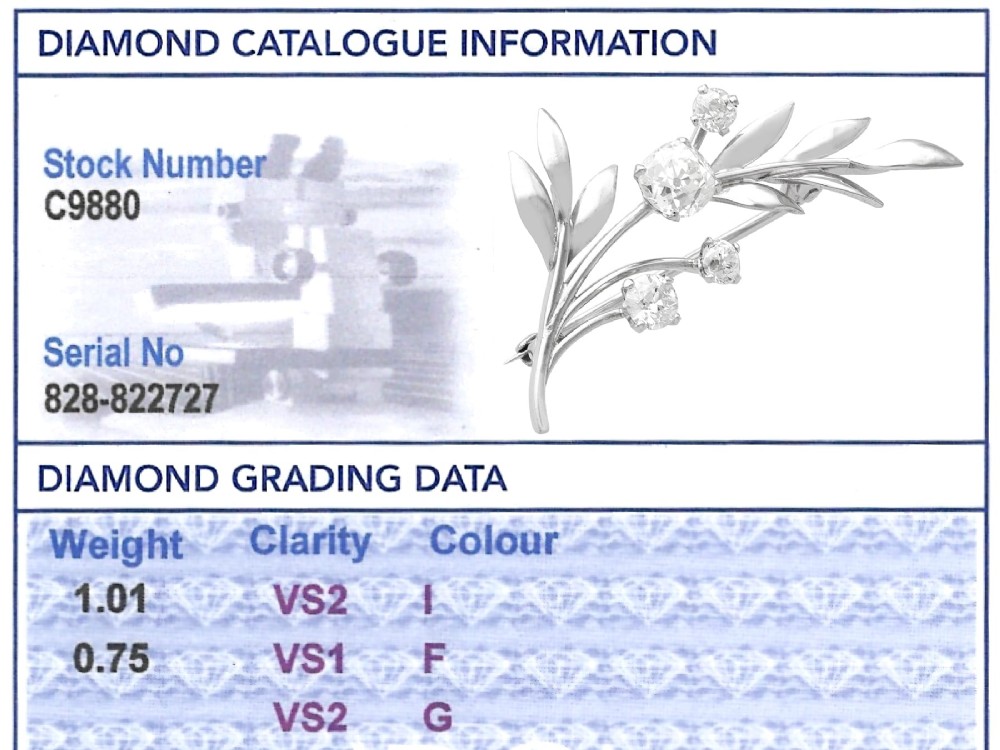 DIAMOND CATALOGUE INFORMATION

Stock Number
C9880

Serial No
828-822727

DIAMOND GRADING DATA

| Weight | Clarity | Colour |
|---|---|---|
| 1.01 | VS2 | I |
| 0.75 | VS1 | F |
| | VS2 | G |